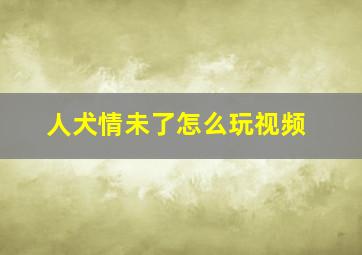 人犬情未了怎么玩视频